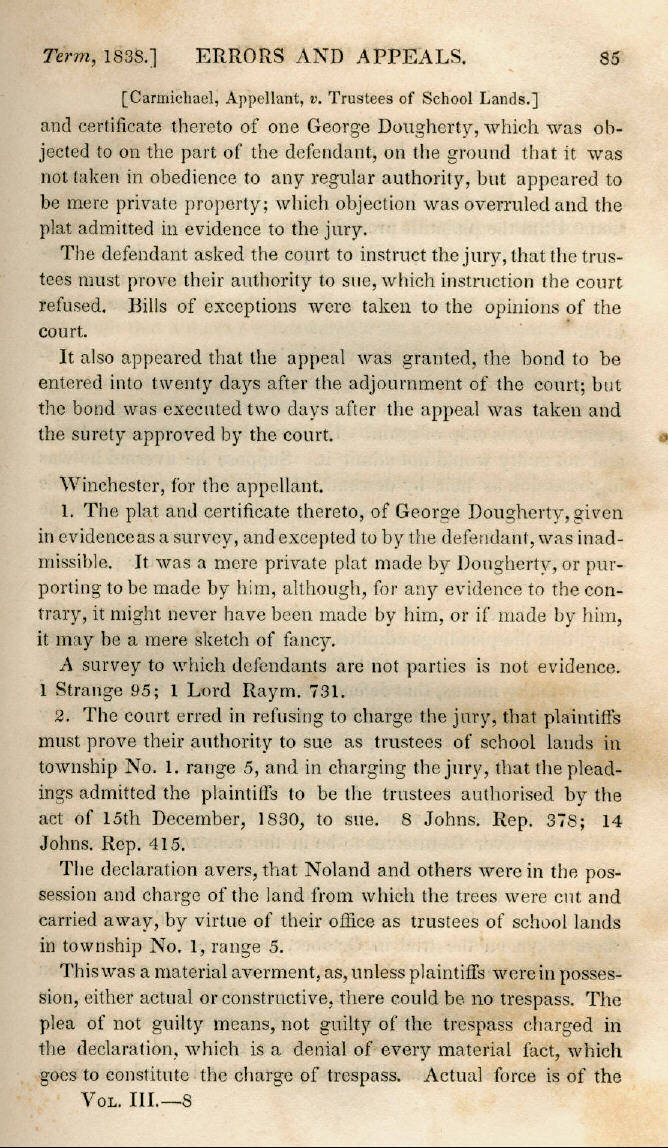 Term, 1838.] ERRORS AND APPEALS. 85

[Carmichael, Appellant, v. Trustees of School Lands.]

and certificate thereto of one George Dougherty, which was objected to on the part of the defendant, on the ground that it was not taken in obedience to any regular authority, but appeared to be mere private property; which objection was overruled and the plat admitted in evidence to the jury.

The defendant asked the court to instruct the jury, that the trustees must prove their authority to sue, which instruction the court refused. Bills of exceptions were taken to the opinions of the court.

It also appeared that the appeal was granted, the bond to be entered into twenty days after the adjournment of the court; but the bond was executed two days after the appeal was taken and the surety approved by the court.

Winchester, for the appellant.

1. The plat and certificate thereto, of George Dougherty, given in evidence as a survey, and excepted to by the defendant, was inadmissible. It was a mere private plat made by Dougherty, or purporting to be made by him, although, for any evidence to the contrary, it might never have been made by him, or if made by him, it may be a mere sketch of fancy.

A survey to which defendants are not parties is not evidence. 1 Strange 95; 1 Lord Raym. 731.

2. The court erred in refusing to charge the jury, that plaintiffs must prove their authority to sue as trustees of school lands in township No. 1. range 5, and in charging the jury, that the pleadings admitted the plaintiffs to be the trustees authorised by the act of 15th December, 1830, to sue. 8 Johns. Rep. 378; 14 Johns. Rep. 415.

The declaration avers, that Noland and others were in the possession and charge of the land from which the trees were cut and carried away, by virtue of their office as trustees of school lands in township No. 1, range 5.

This was a material averment, as, unless plaintiffs were in possession, either actual or constructive, there could be no trespass. The plea of not guilty means, not guilty of the trespass charged in the declaration, which is a denial of every material fact, which goes to constitute the charge of trespass. Actual force is of the

Vol. III.—8